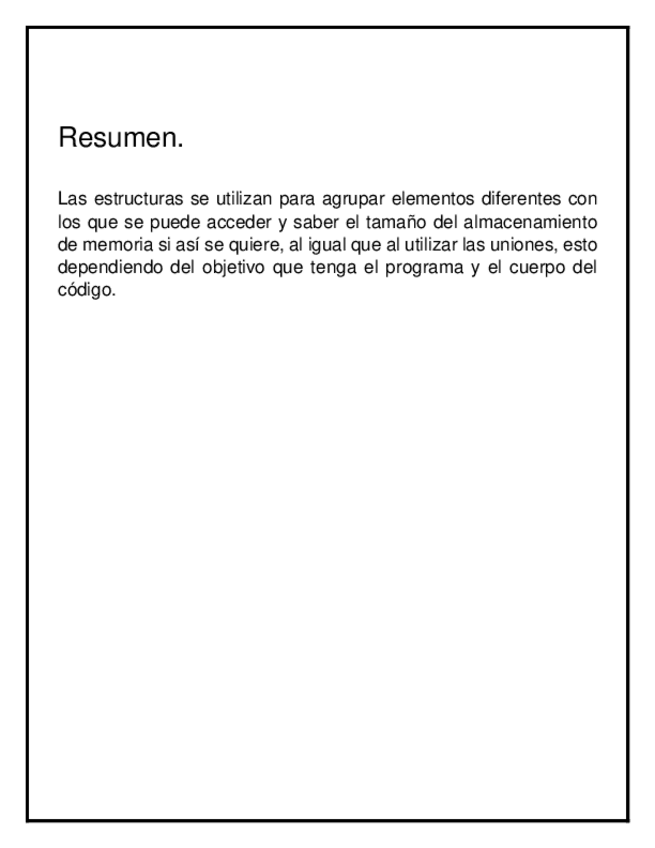 Resumen.

Las estructuras se utilizan para agrupar elementos diferentes con los que se puede acceder y saber el tamaño del almacenamiento de memoria si así se quiere, al igual que al utilizar las uniones, esto dependiendo del objetivo que tenga el programa y el cuerpo del código.